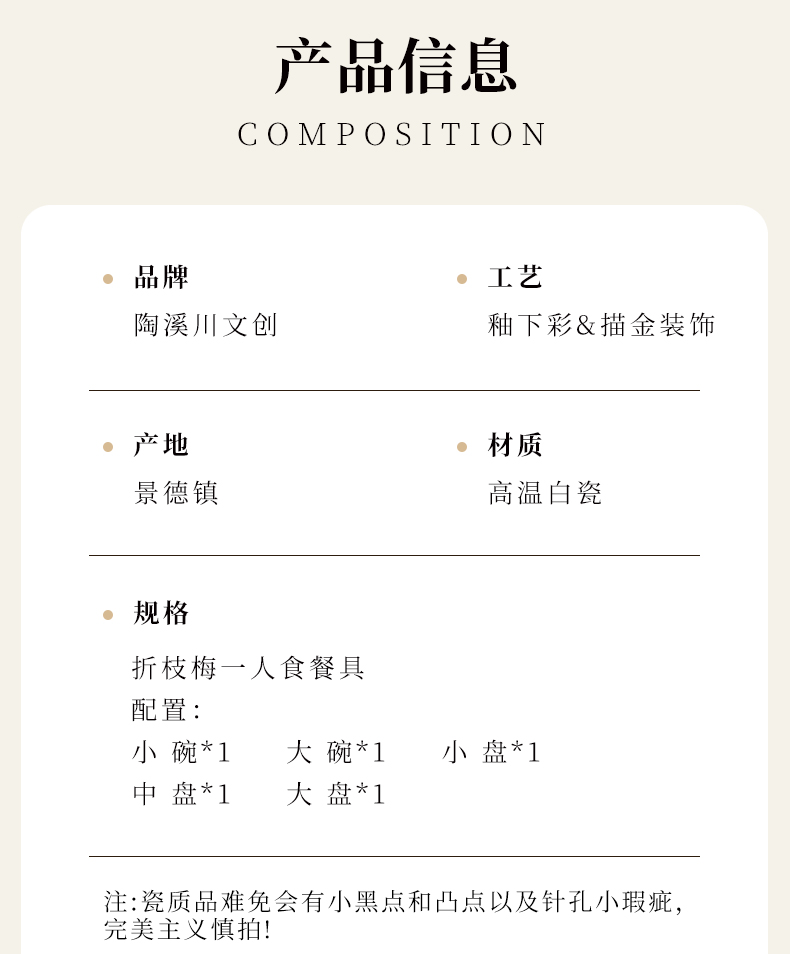 产品信息
COMPOSITION

品牌
陶溪川文创

工艺
釉下彩&描金装饰

产地
景德镇

材质
高温白瓷

规格
折枝梅一人食餐具
配置:
小 碗*1　大 碗*1　小 盘*1
中 盘*1　大 盘*1

注:瓷质品难免会有小黑点和凸点以及针孔小瑕疵,完美主义慎拍!